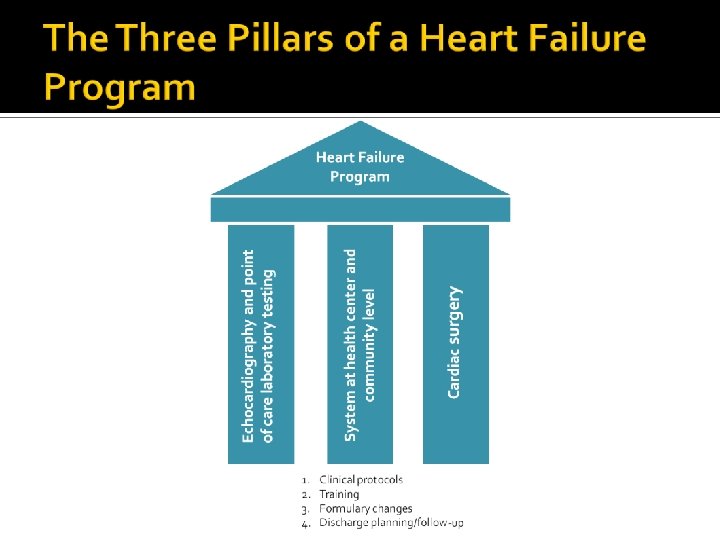 The Three Pillars of a Heart Failure Program

Heart Failure Program

Echocardiography and point of care laboratory testing

System at health center and community level

Cardiac surgery

1. Clinical protocols
2. Training
3. Formulary changes
4. Discharge planning/follow-up